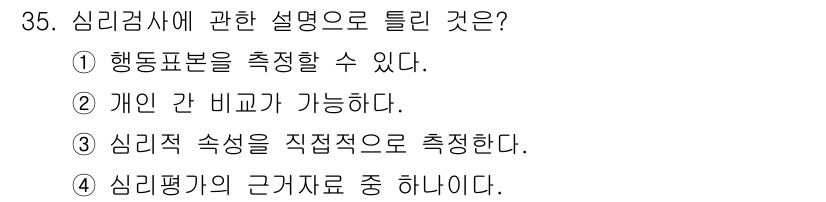 35. 심리검사에 관한 설명으로 틀린 것은?
① 행동표본을 측정할 수 있다.
② 개인 간 비교가 가능하다.
③ 심리적 속성을 직접적으로 측정한다.
④ 심리평가의 근거자료 중 하나이다.